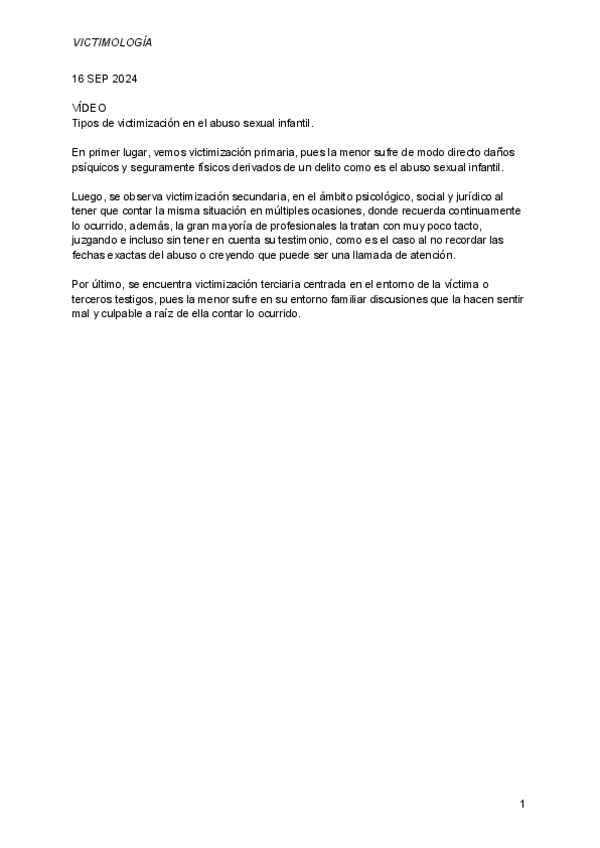 VICTIMOLOGÍA

16 SEP 2024

VÍDEO
Tipos de victimización en el abuso sexual infantil.

En primer lugar, vemos victimización primaria, pues la menor sufre de modo directo daños psíquicos y seguramente físicos derivados de un delito como es el abuso sexual infantil.

Luego, se observa victimización secundaria, en el ámbito psicológico, social y jurídico al tener que contar la misma situación en múltiples ocasiones, donde recuerda continuamente lo ocurrido, además, la gran mayoría de profesionales la tratan con muy poco tacto, juzgando e incluso sin tener en cuenta su testimonio, como es el caso al no recordar las fechas exactas del abuso o creyendo que puede ser una llamada de atención.

Por último, se encuentra victimización terciaria centrada en el entorno de la víctima o terceros testigos, pues la menor sufre en su entorno familiar discusiones que la hacen sentir mal y culpable a raíz de ella contar lo ocurrido.

1